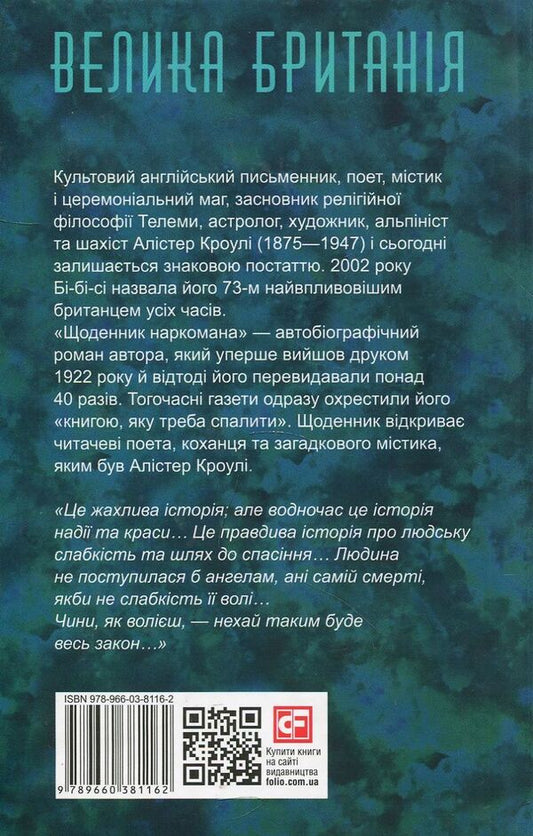 ВЕЛИКА БРИТАНІЯ

Культовий англійський письменник, поет, містик і церемоніальний маг, засновник релігійної філософії Телеми, астролог, художник, альпініст та шахіст Алістер Кроулі (1875—1947) і сьогодні залишається знаковою постаттю. 2002 року Бі-бі-сі назвала його 73-м найвпливовішим британцем усіх часів.
«Щоденник наркомана» — автобіографічний роман автора, який уперше вийшов друком 1922 року й відтоді його перевидавали понад 40 разів. Тогочасні газети одразу охрестили його «книгою, яку треба спалити». Щоденник відкриває читачеві поета, коханця та загадкового містика, яким був Алістер Кроулі.

«Це жахлива історія; але водночас це історія надії та краси… Це правдива історія про людську слабкість та шлях до спасіння… Людина не поступилася б ангелам, ані самій смерті, якби не слабкість її волі…
Чини, як волієш, — нехай таким буде весь закон…»

ISBN 978-966-03-8116-2

9 789660 381162

CF

Купити книги на сайті видавництва folio.com.ua